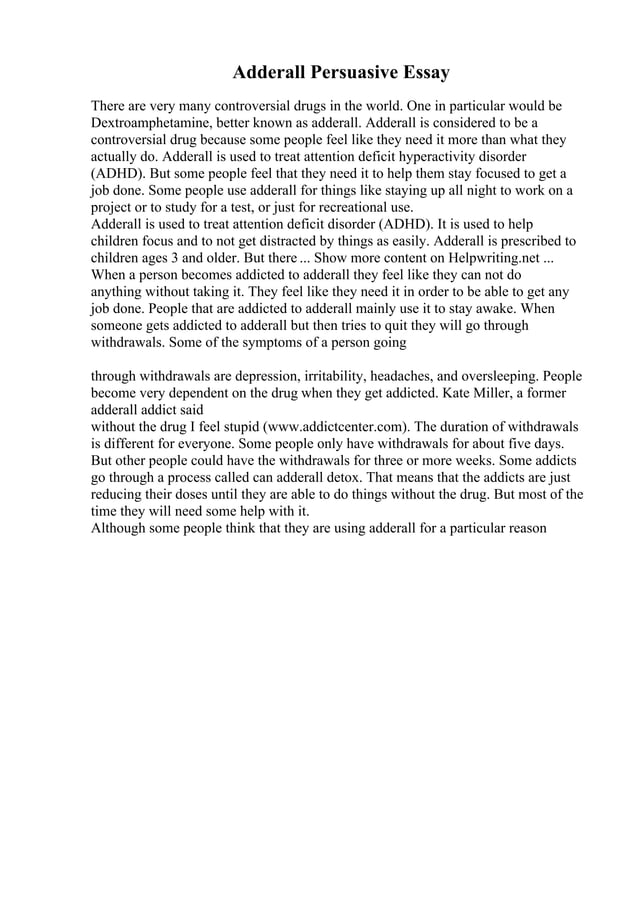 Adderall Persuasive Essay

There are very many controversial drugs in the world. One in particular would be Dextroamphetamine, better known as adderall. Adderall is considered to be a controversial drug because some people feel like they need it more than what they actually do. Adderall is used to treat attention deficit hyperactivity disorder (ADHD). But some people feel that they need it to help them stay focused to get a job done. Some people use adderall for things like staying up all night to work on a project or to study for a test, or just for recreational use.
Adderall is used to treat attention deficit disorder (ADHD). It is used to help children focus and to not get distracted by things as easily. Adderall is prescribed to children ages 3 and older. But there ... Show more content on Helpwriting.net ...
When a person becomes addicted to adderall they feel like they can not do anything without taking it. They feel like they need it in order to be able to get any job done. People that are addicted to adderall mainly use it to stay awake. When someone gets addicted to adderall but then tries to quit they will go through withdrawals. Some of the symptoms of a person going

through withdrawals are depression, irritability, headaches, and oversleeping. People become very dependent on the drug when they get addicted. Kate Miller, a former adderall addict said
without the drug I feel stupid (www.addictcenter.com). The duration of withdrawals is different for everyone. Some people only have withdrawals for about five days. But other people could have the withdrawals for three or more weeks. Some addicts go through a process called can adderall detox. That means that the addicts are just reducing their doses until they are able to do things without the drug. But most of the time they will need some help with it.
Although some people think that they are using adderall for a particular reason